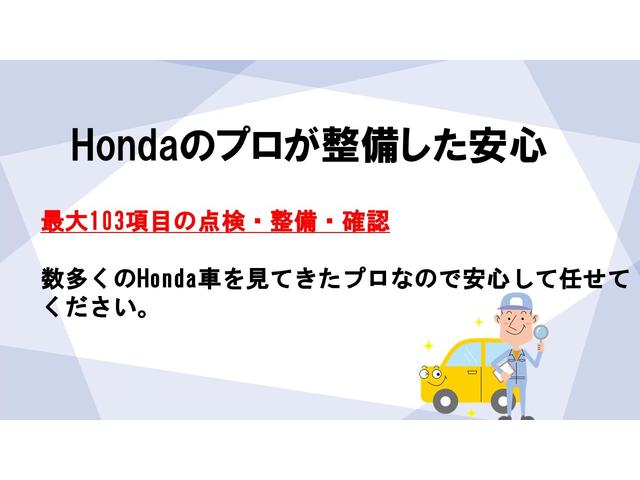 Hondaのプロが整備した安心

最大103項目の点検・整備・確認

数多くのHonda車を見てきたプロなので安心して任せてください。